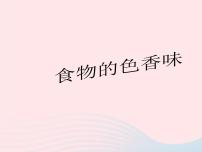 食物的色香味